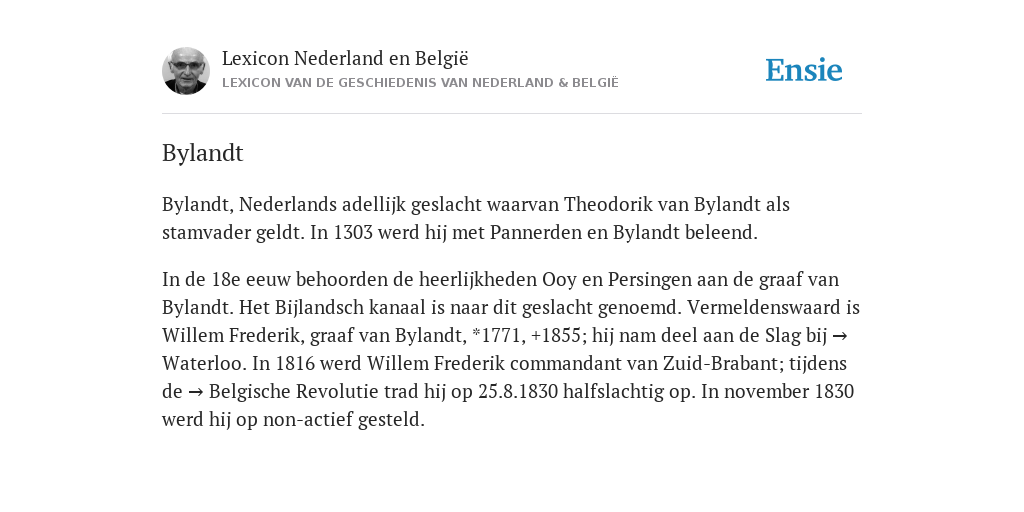 Lexicon Nederland en België
LEXICON VAN DE GESCHIEDENIS VAN NEDERLAND & BELGIË

Ensie

Bylandt

Bylandt, Nederlands adellijk geslacht waarvan Theodorik van Bylandt als stamvader geldt. In 1303 werd hij met Pannerden en Bylandt beleend.

In de 18e eeuw behoorden de heerlijkheden Ooy en Persingen aan de graaf van Bylandt. Het Bijlandsch kanaal is naar dit geslacht genoemd. Vermeldenswaard is Willem Frederik, graaf van Bylandt, *1771, +1855; hij nam deel aan de Slag bij → Waterloo. In 1816 werd Willem Frederik commandant van Zuid-Brabant; tijdens de → Belgische Revolutie trad hij op 25.8.1830 halfslachtig op. In november 1830 werd hij op non-actief gesteld.